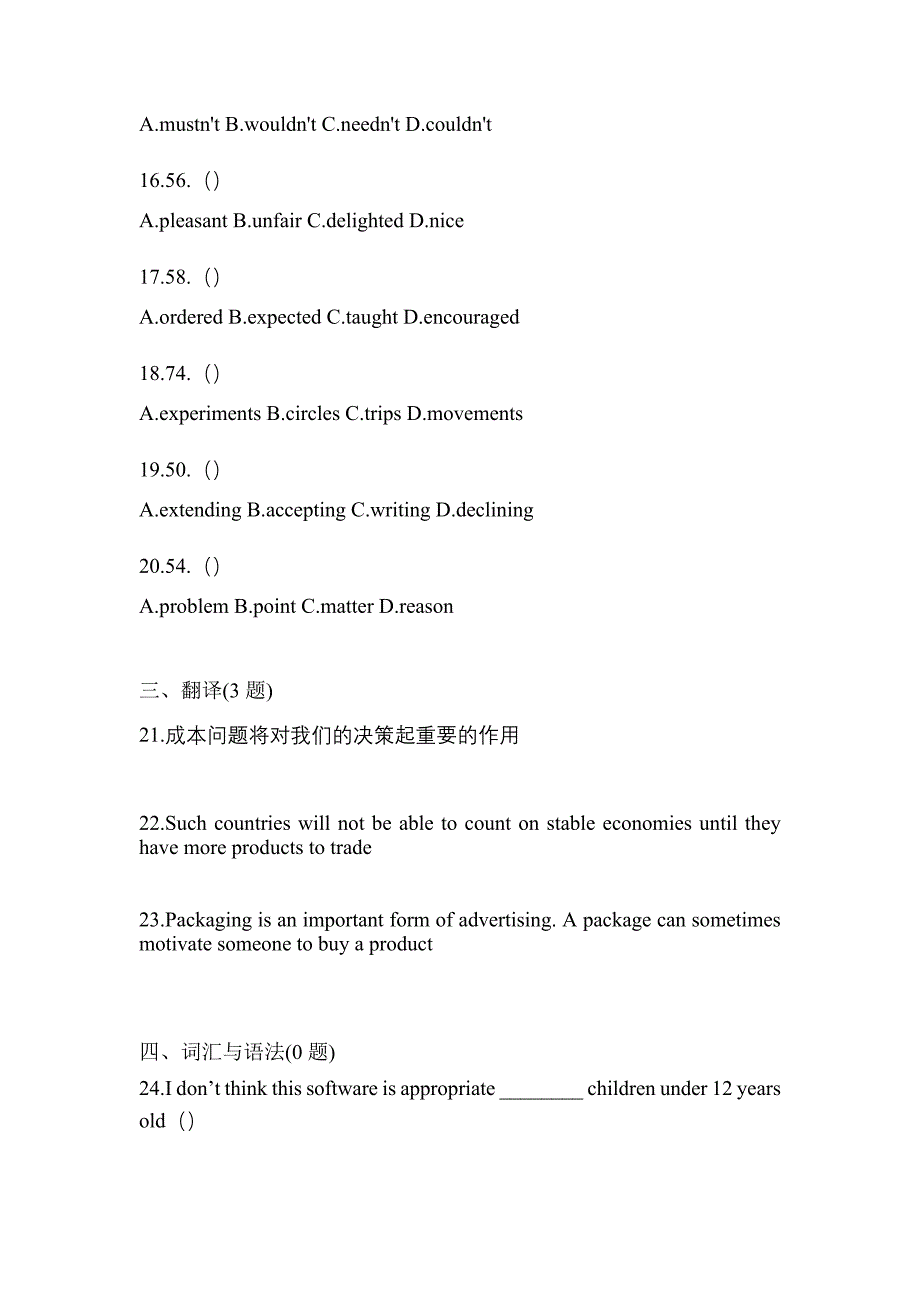 A.mustn't B.wouldn't C.needn't D.couldn't

16.56.（）

A.pleasant B.unfair C.delighted D.nice

17.58.（）

A.ordered B.expected C.taught D.encouraged

18.74.（）

A.experiments B.circles C.trips D.movements

19.50.（）

A.extending B.accepting C.writing D.declining

20.54.（）

A.problem B.point C.matter D.reason

三、翻译(3 题)

21.成本问题将对我们的决策起重要的作用

22.Such countries will not be able to count on stable economies until they have more products to trade

23.Packaging is an important form of advertising. A package can sometimes motivate someone to buy a product

四、词汇与语法(0 题)

24.I don’t think this software is appropriate ________ children under 12 years old（）